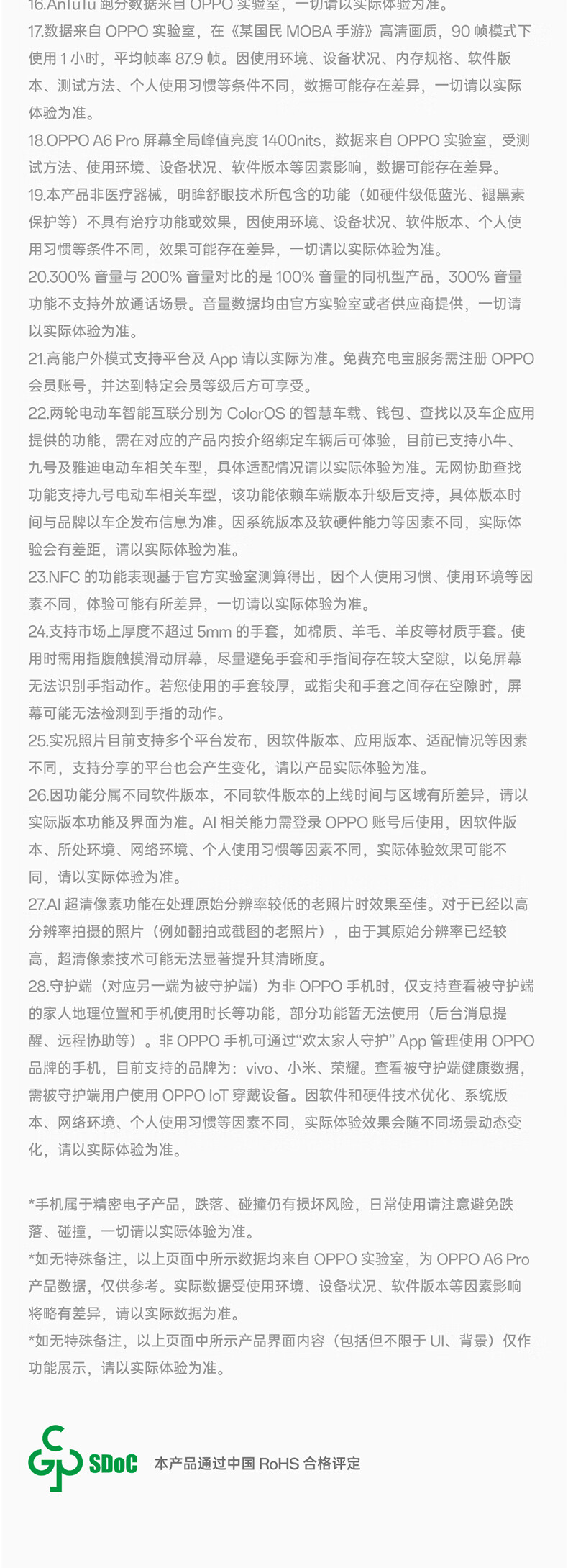 16.AnTuTu 跑分数据来自 OPPO 实验室，一切请以实际体验为准。
17.数据来自 OPPO 实验室，在《某国民 MOBA 手游》高清画质，90 帧模式下使用 1 小时，平均帧率 87.9 帧。因使用环境、设备状况、内存规格、软件版本、测试方法、个人使用习惯等条件不同，数据可能存在差异，一切请以实际体验为准。
18.OPPO A6 Pro 屏幕全局峰值亮度 1400nits，数据来自 OPPO 实验室，受测试方法、使用环境、设备状况、软件版本等因素影响，数据可能存在差异。
19.本产品非医疗器械，明眸舒眼技术所包含的功能（如硬件级低蓝光、褪黑素保护等）不具有治疗功能或效果，因使用环境、设备状况、软件版本、个人使用习惯等条件不同，效果可能存在差异，一切请以实际体验为准。
20.300% 音量与 200% 音量对比的是 100% 音量的同机型产品，300% 音量功能不支持外放通话场景。音量数据均由官方实验室或者供应商提供，一切请以实际体验为准。
21.高能户外模式支持平台及 App 请以实际为准。免费充电宝服务需注册 OPPO 会员账号，并达到特定会员等级后方可享受。
22.两轮电动车智能互联分别为 ColorOS 的智慧车载、钱包、查找以及车企应用提供的功能，需在对应的产品内按介绍绑定车辆后可体验，目前已支持小牛、九号及雅迪电动车相关车型，具体适配情况请以实际体验为准。无网协助查找功能支持九号电动车相关车型，该功能依赖车端版本升级后支持，具体版本时间与品牌以车企发布信息为准。因系统版本及软硬件能力等因素不同，实际体验会有差距，请以实际体验为准。
23.NFC 的功能表现基于官方实验室测算得出，因个人使用习惯、使用环境等因素不同，体验可能有所差异，一切请以实际体验为准。
24.支持市场上厚度不超过 5mm 的手套，如棉质、羊毛、羊皮等材质手套。使用时需用指腹触摸滑动屏幕，尽量避免手套和手指间存在较大空隙，以免屏幕无法识别手指动作。若您使用的手套较厚，或指尖和手套之间存在空隙时，屏幕可能无法检测到手指的动作。
25.实况照片目前支持多个平台发布，因软件版本、应用版本、适配情况等因素不同，支持分享的平台也会产生变化，请以产品实际体验为准。
26.因功能分属不同软件版本，不同软件版本的上线时间与区域有所差异，请以实际版本功能及界面为准。AI 相关能力需登录 OPPO 账号后使用，因软件版本、所处环境、网络环境、个人使用习惯等因素不同，实际体验效果可能不同，请以实际体验为准。
27.AI 超清像素功能在处理原始分辨率较低的老照片时效果至佳。对于已经以高分辨率拍摄的照片（例如翻拍或截图的老照片），由于其原始分辨率已经较高，超清像素技术可能无法显著提升其清晰度。
28.守护端（对应另一端为被守护端）为非 OPPO 手机时，仅支持查看被守护端的家人地理位置和手机使用时长等功能，部分功能暂无法使用（后台消息提醒、远程协助等）。非 OPPO 手机可通过“欢太家人守护” App 管理使用 OPPO 品牌的手机，目前支持的品牌为：vivo、小米、荣耀。查看被守护端健康数据，需被守护端用户使用 OPPO IoT 穿戴设备。因软件和硬件技术优化、系统版本、网络环境、个人使用习惯等因素不同，实际体验效果会随不同场景动态变化，请以实际体验为准。

*手机属于精密电子产品，跌落、碰撞仍有损坏风险，日常使用请注意避免跌落、碰撞，一切请以实际体验为准。
*如无特殊备注，以上页面中所示数据均来自 OPPO 实验室，为 OPPO A6 Pro 产品数据，仅供参考。实际数据受使用环境、设备状况、软件版本等因素影响将略有差异，请以实际数据为准。
*如无特殊备注，以上页面中所示产品界面内容（包括但不限于 UI、背景）仅作功能展示，请以实际体验为准。

SDoC 本产品通过中国 RoHS 合格评定